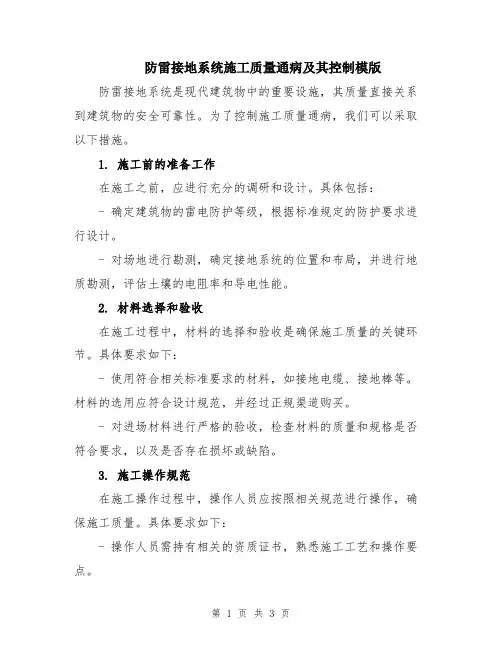 防雷接地系统施工质量通病及其控制模版

防雷接地系统是现代建筑物中的重要设施，其质量直接关系到建筑物的安全可靠性。为了控制施工质量通病，我们可以采取以下措施。

1. 施工前的准备工作

在施工之前，应进行充分的调研和设计。具体包括：

- 确定建筑物的雷电防护等级，根据标准规定的防护要求进行设计。

- 对场地进行勘测，确定接地系统的位置和布局，并进行地质勘测，评估土壤的电阻率和导电性能。

2. 材料选择和验收

在施工过程中，材料的选择和验收是确保施工质量的关键环节。具体要求如下：

- 使用符合相关标准要求的材料，如接地电缆、接地棒等。材料的选用应符合设计规范，并经过正规渠道购买。

- 对进场材料进行严格的验收，检查材料的质量和规格是否符合要求，以及是否存在损坏或缺陷。

3. 施工操作规范

在施工操作过程中，操作人员应按照相关规范进行操作，确保施工质量。具体要求如下：

- 操作人员需持有相关的资质证书，熟悉施工工艺和操作要点。

第 1 页 共 3 页